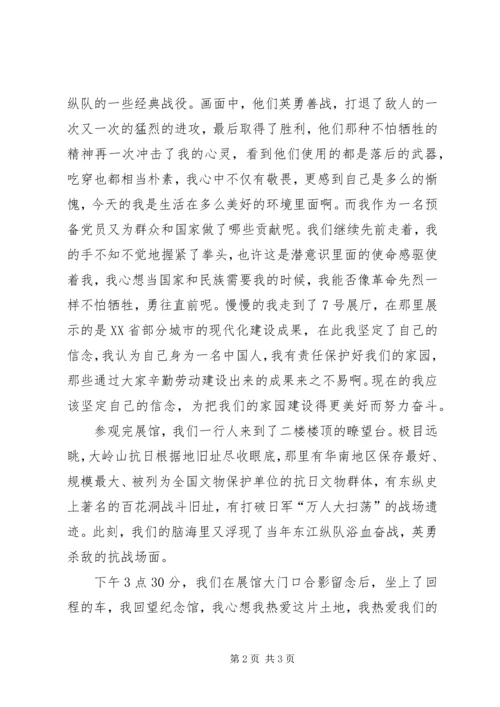 纵队的一些经典战役。画面中，他们英勇善战，打退了敌人的一次又一次的猛烈的进攻，最后取得了胜利，他们那种不怕牺牲的精神再一次冲击了我的心灵，看到他们使用的都是落后的武器，吃穿也都相当朴素，我心中不仅有敬畏，更感到自己是多么的惭愧，今天的我是生活在多么美好的环境里面啊。而我作为一名预备党员又为群众和国家做了哪些贡献呢。我们继续先前走着，我的手不知不觉地握紧了拳头，也许这是潜意识里面的使命感驱使着我，我心想当国家和民族需要我的时候，我能否像革命先烈一样不怕牺牲，勇往直前呢。慢慢的我走到了7号展厅，在那里展示的是XX省部分城市的现代化建设成果，在此我坚定了自己的信念，我认为自己身为一名中国人，我有责任保护好我们的家园，那些通过大家辛勤劳动建设出来的成果来之不易啊。现在的我应该坚定自己的信念，为把我们的家园建设得更美好而努力奋斗。

参观完展馆，我们一行人来到了二楼楼顶的瞭望台。极目远眺，大岭山抗日根据地旧址尽收眼底，那里有华南地区保存最好、规模最大、被列为全国文物保护单位的抗日文物群体，有东纵史上著名的百花洞战斗旧址，有打破日军“万人大扫荡”的战场遗迹。此刻，我们的脑海里又浮现了当年东江纵队浴血奋战，英勇杀敌的抗战场面。

下午3点30分，我们在展馆大门口合影留念后，坐上了回程的车，我回望纪念馆，我心想我热爱这片土地，我热爱我们的

第2页 共3页